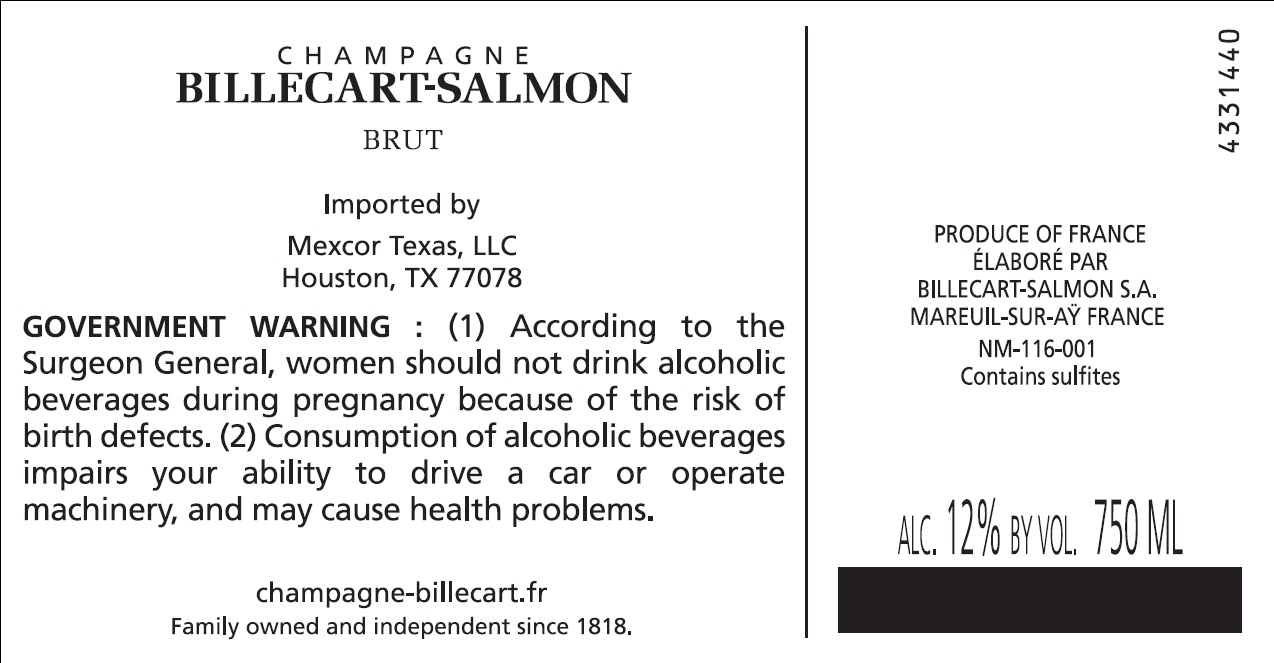 CHAMPAGNE
BILLECART-SALMON

BRUT

Imported by

Mexcor Texas, LLC
Houston, TX 77078

GOVERNMENT WARNING : (1) According to the Surgeon General, women should not drink alcoholic beverages during pregnancy because of the risk of birth defects. (2) Consumption of alcoholic beverages impairs your ability to drive a car or operate machinery, and may cause health problems.

champagne-billecart.fr
Family owned and independent since 1818.

4331440

PRODUCE OF FRANCE
ÉLABORÉ PAR
BILLECART-SALMON S.A.
MAREUIL-SUR-AŸ FRANCE
NM-116-001
Contains sulfites

ALC. 12% BY VOL. 750 ML